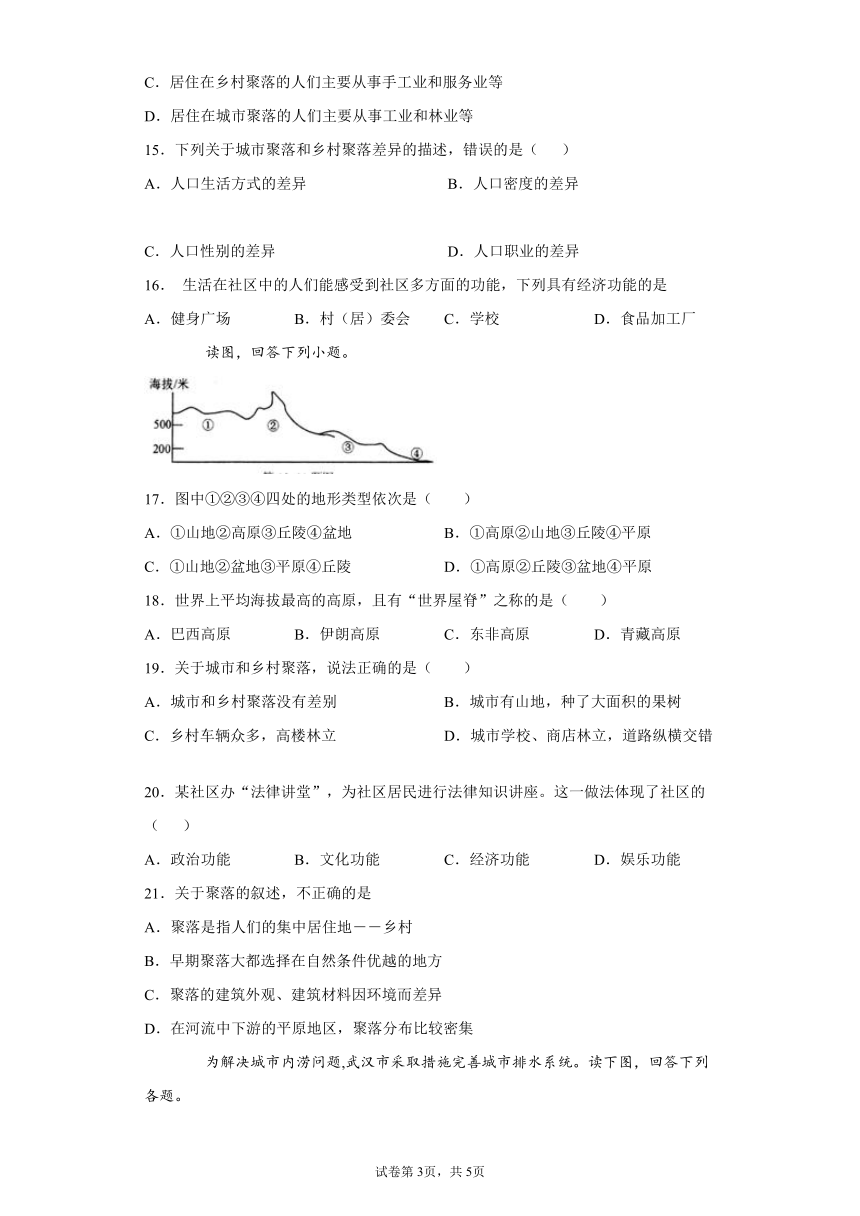 C．居住在乡村聚落的人们主要从事手工业和服务业等

D．居住在城市聚落的人们主要从事工业和林业等

15．下列关于城市聚落和乡村聚落差异的描述，错误的是（　　）

A．人口生活方式的差异　　　　　　　　B．人口密度的差异

C．人口性别的差异　　　　　　　　　　D．人口职业的差异

16．　生活在社区中的人们能感受到社区多方面的功能，下列具有经济功能的是

A．健身广场　　　B．村（居）委会　　C．学校　　　　　D．食品加工厂

读图，回答下列小题。

海拔/米
500
200
①
②
③
④

17．图中①②③④四处的地形类型依次是（　　）

A．①山地②高原③丘陵④盆地　　　　　B．①高原②山地③丘陵④平原

C．①山地②盆地③平原④丘陵　　　　　D．①高原②丘陵③盆地④平原

18．世界上平均海拔最高的高原，且有“世界屋脊”之称的是（　　）

A．巴西高原　　　B．伊朗高原　　　C．东非高原　　　D．青藏高原

19．关于城市和乡村聚落，说法正确的是（　　）

A．城市和乡村聚落没有差别　　　　　　B．城市有山地，种了大面积的果树

C．乡村车辆众多，高楼林立　　　　　　D．城市学校、商店林立，道路纵横交错

20．某社区办“法律讲堂”，为社区居民进行法律知识讲座。这一做法体现了社区的（　　）

A．政治功能　　　B．文化功能　　　C．经济功能　　　D．娱乐功能

21．关于聚落的叙述，不正确的是

A．聚落是指人们的集中居住地——乡村

B．早期聚落大都选择在自然条件优越的地方

C．聚落的建筑外观、建筑材料因环境而差异

D．在河流中下游的平原地区，聚落分布比较密集

为解决城市内涝问题,武汉市采取措施完善城市排水系统。读下图，回答下列各题。

试卷第3页，共5页